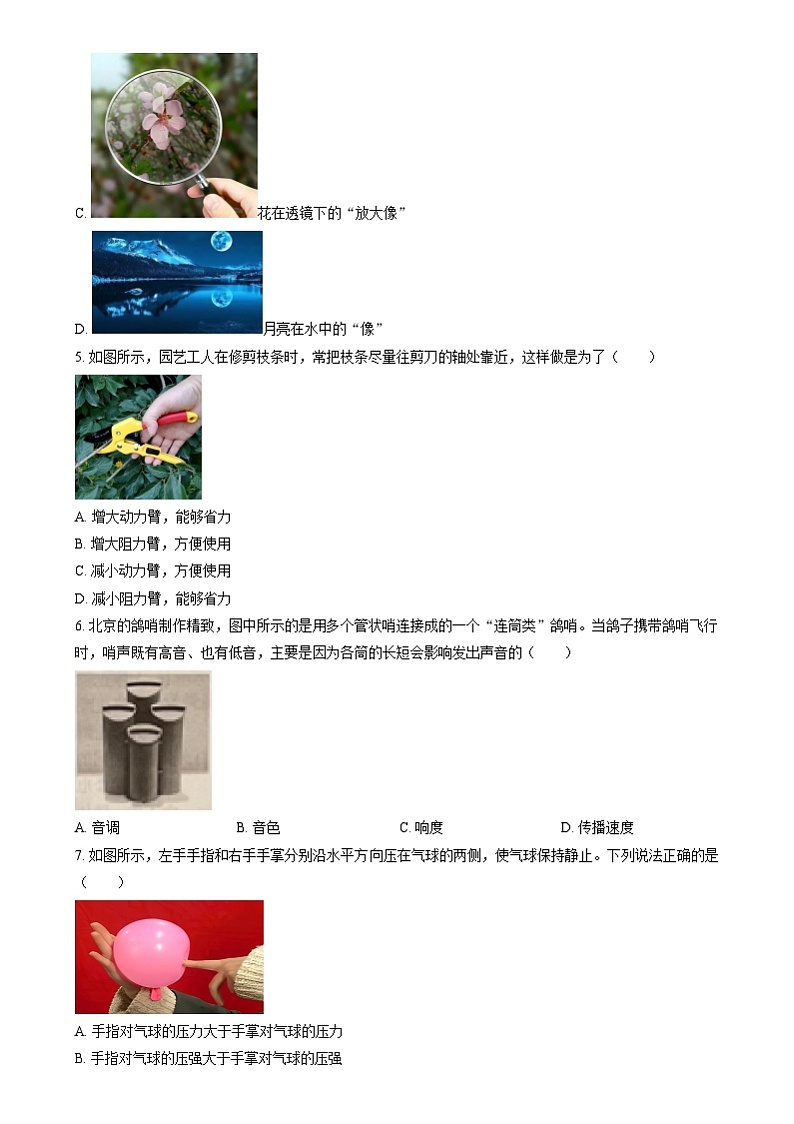 C. 花在透镜下的“放大像”

D. 月亮在水中的“像”

5. 如图所示，园艺工人在修剪枝条时，常把枝条尽量往剪刀的轴处靠近，这样做是为了（　　）

A. 增大动力臂，能够省力

B. 增大阻力臂，方便使用

C. 减小动力臂，方便使用

D. 减小阻力臂，能够省力

6. 北京的鸽哨制作精致，图中所示的是用多个管状哨连接成的一个“连筒类”鸽哨。当鸽子携带鸽哨飞行时，哨声既有高音、也有低音，主要是因为各筒的长短会影响发出声音的（　　）

A. 音调　　B. 音色　　C. 响度　　D. 传播速度

7. 如图所示，左手手指和右手手掌分别沿水平方向压在气球的两侧，使气球保持静止。下列说法正确的是（　　）

A. 手指对气球的压力大于手掌对气球的压力

B. 手指对气球的压强大于手掌对气球的压强